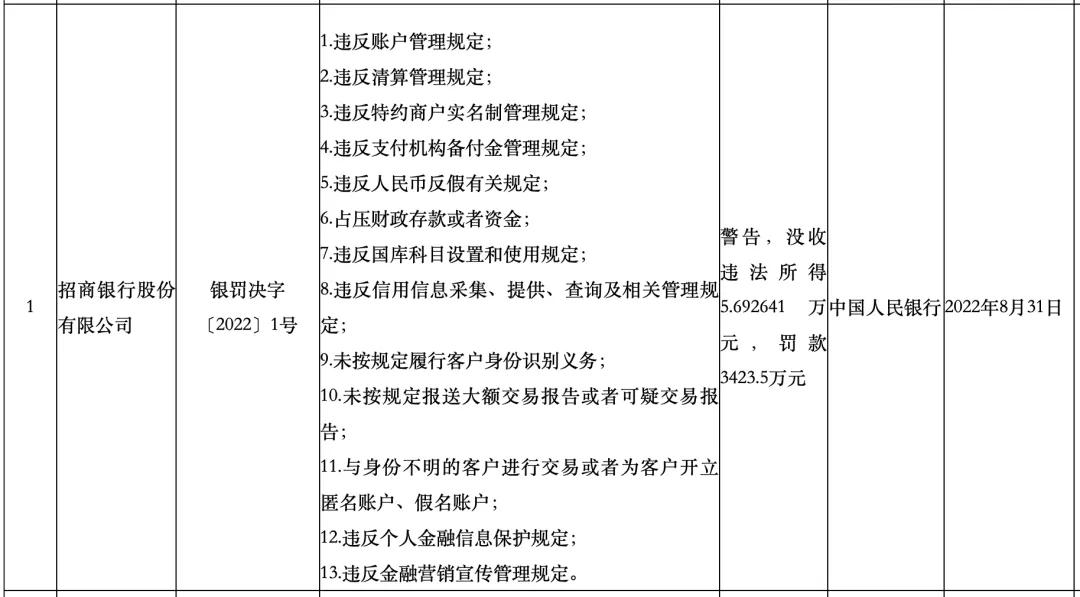 | 1 | 招商银行股份有限公司 | 银罚决字〔2022〕1号 | 1.违反账户管理规定；2.违反清算管理规定；3.违反特约商户实名制管理规定；4.违反支付机构备付金管理规定；5.违反人民币反假有关规定；6.占压财政存款或者资金；7.违反国库科目设置和使用规定；8.违反信用信息采集、提供、查询及相关管理规定；9.未按规定履行客户身份识别义务；10.未按规定报送大额交易报告或者可疑交易报告；11.与身份不明的客户进行交易或者为客户开立匿名账户、假名账户；12.违反个人金融信息保护规定；13.违反金融营销宣传管理规定。 | 警告，没收违法所得5.692641万元，罚款3423.5万元 | 中国人民银行 | 2022年8月31日 |
|---|---|---|---|---|---|---|